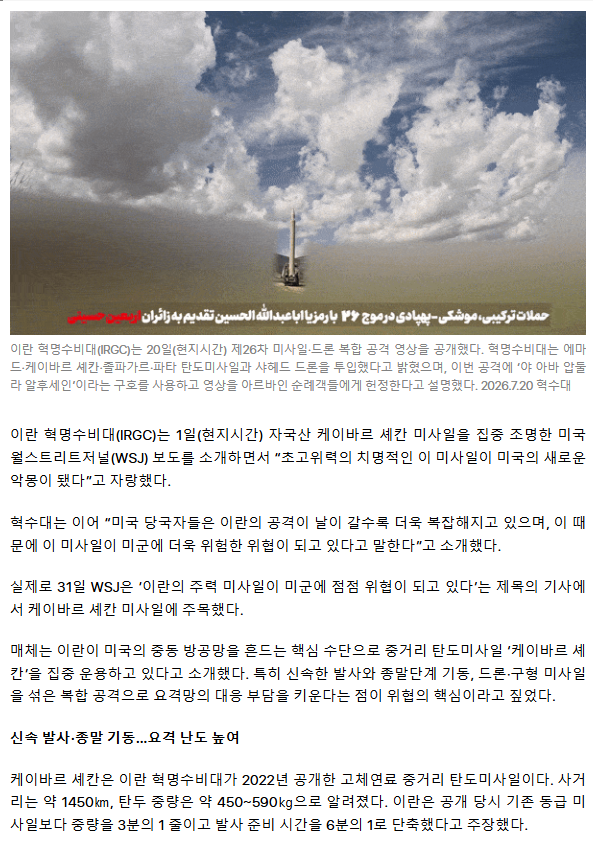 حملات ترکیبی، موشکی-پهپادی در موج ۲۶ با رمز یا اباعبدالله الحسین تقدیم به زائران اربعین حسینی

이란 혁명수비대(IRGC)는 20일(현지시간) 제26차 미사일·드론 복합 공격 영상을 공개했다. 혁명수비대는 에마드·케이바르 셰칸·졸파가르·파타 탄도미사일과 샤헤드 드론을 투입했다고 밝혔으며, 이번 공격에 '야 아바 압둘라 알후세인'이라는 구호를 사용하고 영상을 아르바인 순례객들에게 헌정한다고 설명했다. 2026.7.20 혁수대

이란 혁명수비대(IRGC)는 1일(현지시간) 자국산 케이바르 셰칸 미사일을 집중 조명한 미국 월스트리트저널(WSJ) 보도를 소개하면서 "초고위력의 치명적인 이 미사일이 미국의 새로운 악몽이 됐다"고 자랑했다.

혁수대는 이어 "미국 당국자들은 이란의 공격이 날이 갈수록 더욱 복잡해지고 있으며, 이 때문에 이 미사일이 미군에 더욱 위험한 위협이 되고 있다고 말한다"고 소개했다.

실제로 31일 WSJ은 '이란의 주력 미사일이 미군에 점점 위협이 되고 있다'는 제목의 기사에서 케이바르 셰칸 미사일에 주목했다.

매체는 이란이 미국의 중동 방공망을 흔드는 핵심 수단으로 중거리 탄도미사일 '케이바르 셰칸'을 집중 운용하고 있다고 소개했다. 특히 신속한 발사와 종말단계 기동, 드론·구형 미사일을 섞은 복합 공격으로 요격망의 대응 부담을 키운다는 점이 위협의 핵심이라고 짚었다.

신속 발사·종말 기동…요격 난도 높여

케이바르 셰칸은 이란 혁명수비대가 2022년 공개한 고체연료 중거리 탄도미사일이다. 사거리는 약 1450㎞, 탄두 중량은 약 450~590㎏으로 알려졌다. 이란은 공개 당시 기존 동급 미사일보다 중량을 3분의 1 줄이고 발사 준비 시간을 6분의 1로 단축했다고 주장했다.